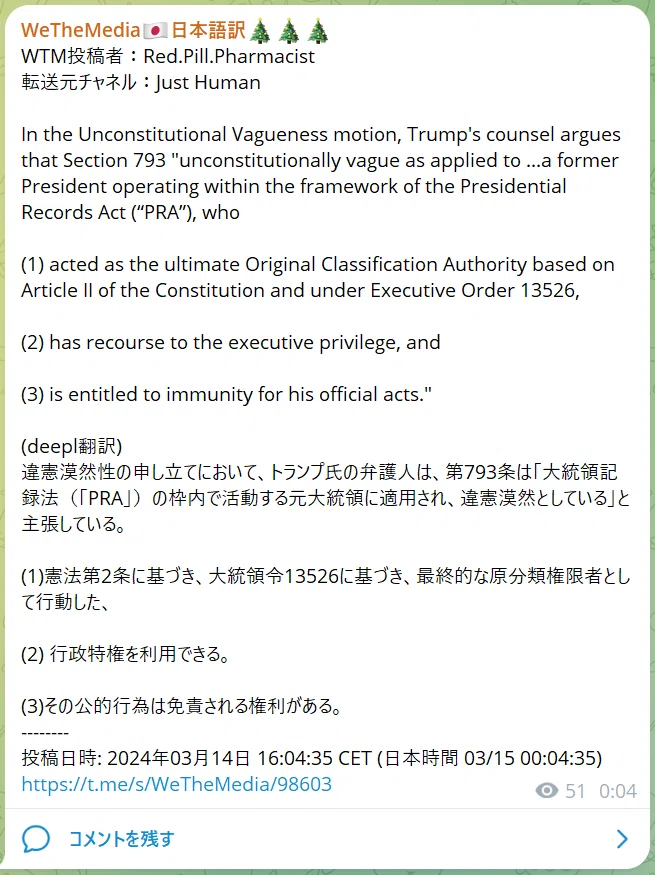 WeTheMedia🇯🇵日本語訳🎄🎄🎄
WTM投稿者：Red.Pill.Pharmacist
転送元チャネル：Just Human

In the Unconstitutional Vagueness motion, Trump's counsel argues that Section 793 "unconstitutionally vague as applied to ...a former President operating within the framework of the Presidential Records Act (“PRA”), who

(1) acted as the ultimate Original Classification Authority based on Article II of the Constitution and under Executive Order 13526,

(2) has recourse to the executive privilege, and

(3) is entitled to immunity for his official acts."

(deepl翻訳)
違憲漠然性の申し立てにおいて、トランプ氏の弁護人は、第793条は「大統領記録法（「PRA」）の枠内で活動する元大統領に適用され、違憲漠然としている」と主張している。

(1)憲法第2条に基づき、大統領令13526に基づき、最終的な原分類権限者として行動した、

(2) 行政特権を利用できる。

(3)その公的行為は免責される権利がある。
--------
投稿日時: 2024年03月14日 16:04:35 CET (日本時間 03/15 00:04:35)
https://t.me/s/WeTheMedia/98603
51 0:04

コメントを残す